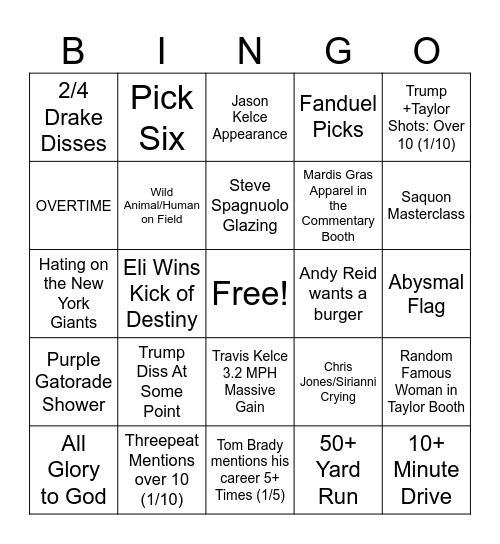 | B | I | N | G | O |
|---|---|---|---|---|
| 2/4 Drake Disses | Pick Six | Jason Kelce Appearance | Fanduel Picks | Trump +Taylor Shots: Over 10 (1/10) |
| OVERTIME | Wild Animal/Human on Field | Steve Spagnuolo Glazing | Mardis Gras Apparel in the Commentary Booth | Saquon Masterclass |
| Hating on the New York Giants | Eli Wins Kick of Destiny | Free! | Andy Reid wants a burger | Abysmal Flag |
| Purple Gatorade Shower | Trump Diss At Some Point | Travis Kelce 3.2 MPH Massive Gain | Chris Jones/Sirianni Crying | Random Famous Woman in Taylor Booth |
| All Glory to God | Threepeat Mentions over 10 (1/10) | Tom Brady mentions his career 5+ Times (1/5) | 50+ Yard Run | 10+ Minute Drive |